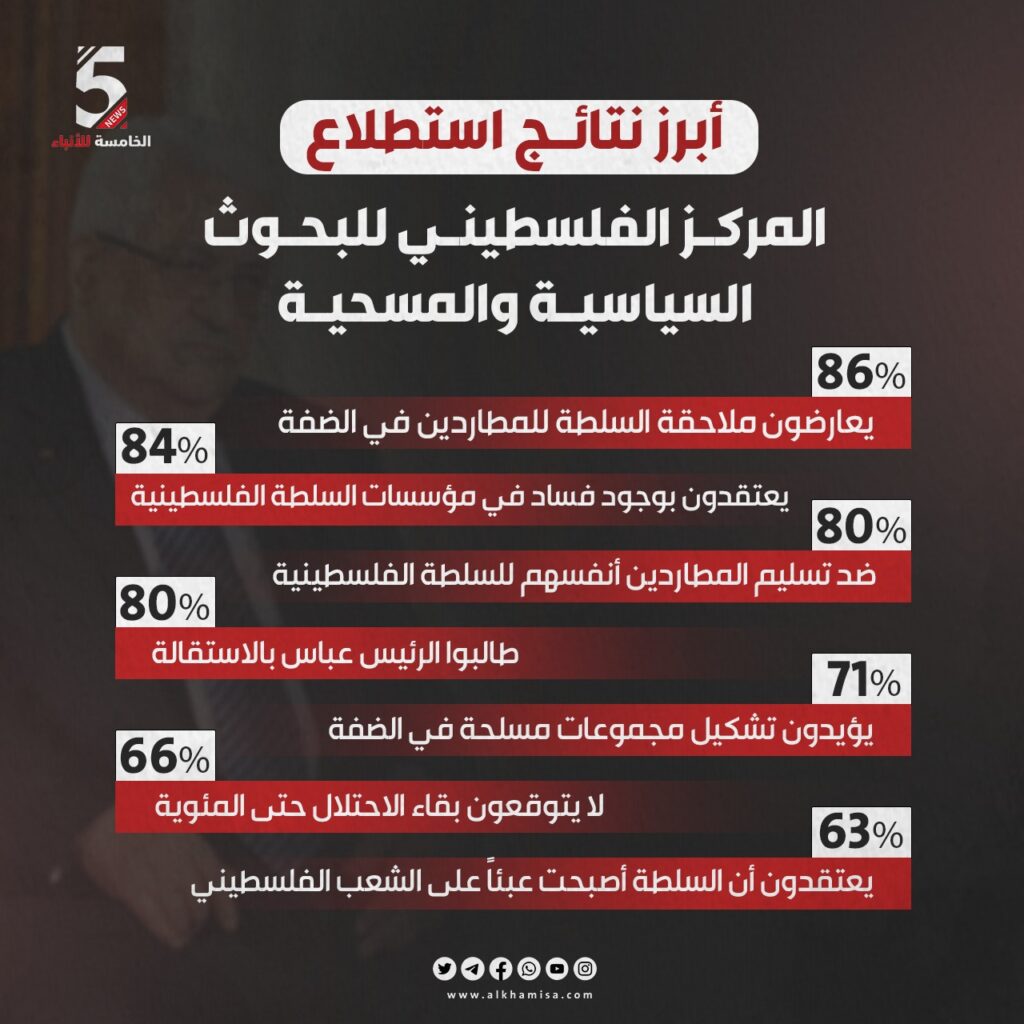 5
NEWS
الخامسة للأنباء

أبرز نتائج استطلاع

المركز الفلسطيني للبحوث السياسية والمسحية

86%
يعارضون ملاحقة السلطة للمطاردين في الضفة

84%
يعتقدون بوجود فساد في مؤسسات السلطة الفلسطينية

80%
ضد تسليم المطاردين أنفسهم للسلطة الفلسطينية

80%
طالبوا الرئيس عباس بالاستقالة

71%
يؤيدون تشكيل مجموعات مسلحة في الضفة

66%
لا يتوقعون بقاء الاحتلال حتى المئوية

63%
يعتقدون أن السلطة أصبحت عبئاً على الشعب الفلسطيني

www.alkhamisa.com